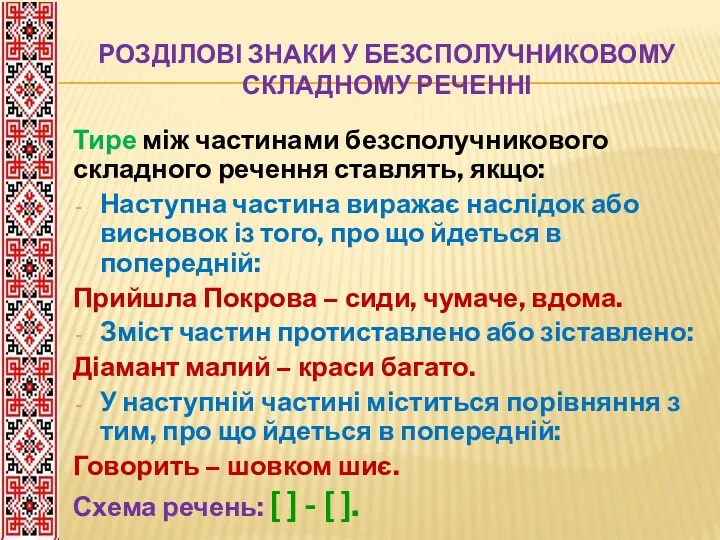 РОЗДІЛОВІ ЗНАКИ У БЕЗСПОЛУЧНИКОВОМУ СКЛАДНОМУ РЕЧЕННІ

Тире між частинами безсполучникового складного речення ставлять, якщо:

- Наступна частина виражає наслідок або висновок із того, про що йдеться в попередній:

Прийшла Покрова – сиди, чумаче, вдома.

- Зміст частин протиставлено або зіставлено:

Діамант малий – краси багато.

- У наступній частині міститься порівняння з тим, про що йдеться в попередній:

Говорить – шовком шиє.

Схема речень: [ ] - [ ].